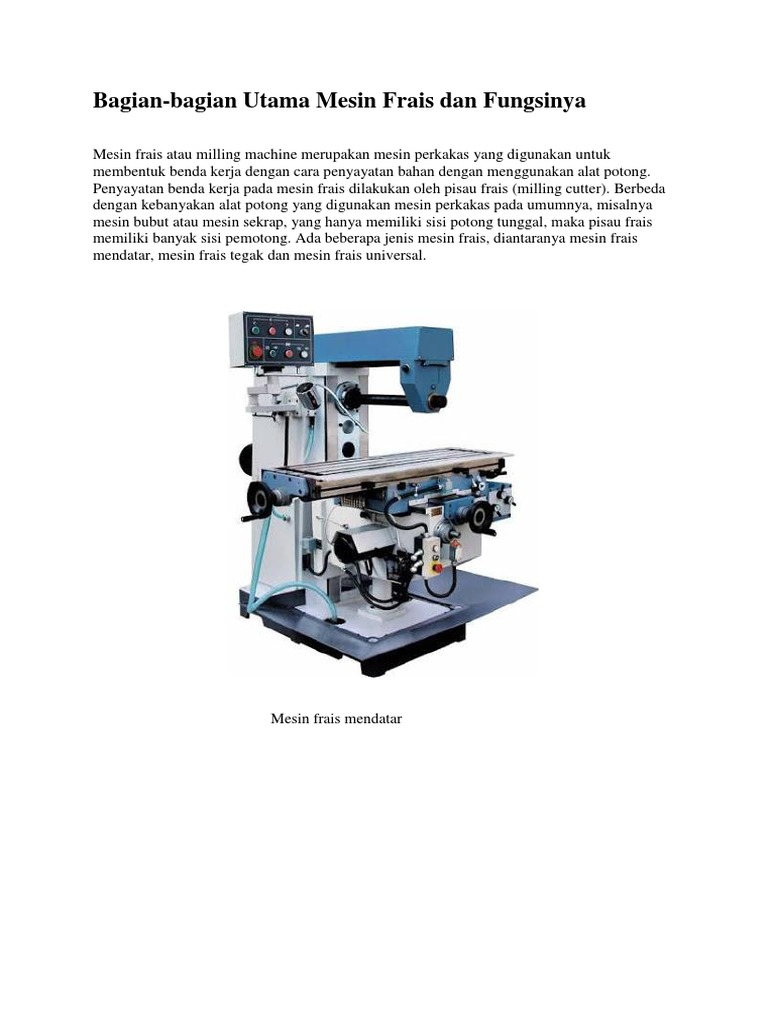 Bagian-bagian Utama Mesin Frais dan Fungsinya

Mesin frais atau milling machine merupakan mesin perkakas yang digunakan untuk membentuk benda kerja dengan cara penyayatan bahan dengan menggunakan alat potong. Penyayatan benda kerja pada mesin frais dilakukan oleh pisau frais (milling cutter). Berbeda dengan kebanyakan alat potong yang digunakan mesin perkakas pada umumnya, misalnya mesin bubut atau mesin sekrap, yang hanya memiliki sisi potong tunggal, maka pisau frais memiliki banyak sisi pemotong. Ada beberapa jenis mesin frais, diantaranya mesin frais mendatar, mesin frais tegak dan mesin frais universal.

Mesin frais mendatar